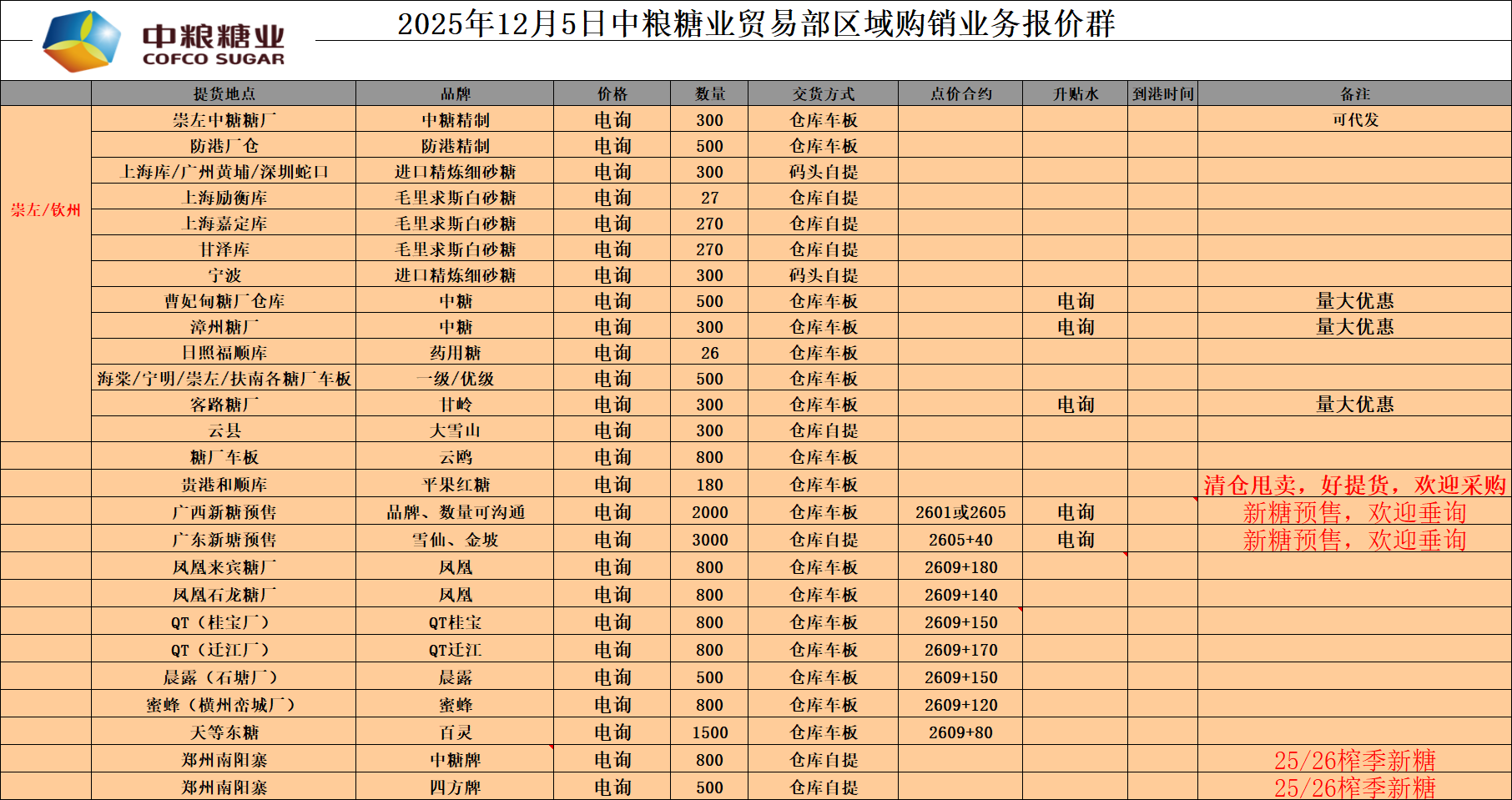 中粮糖业
COFCO SUGAR

2025年12月5日中粮糖业贸易部区域购销业务报价群

| | 提货地点 | 品牌 | 价格 | 数量 | 交货方式 | 点价合约 | 升贴水 | 到港时间 | 备注 |
|---|---|---|---|---|---|---|---|---|---|
| 崇左/钦州 | 崇左中糖糖厂 | 中糖精制 | 电询 | 300 | 仓库车板 | | | | 可代发 |
| | 防港厂仓 | 防港精制 | 电询 | 500 | 仓库车板 | | | | |
| | 上海库/广州黄埔/深圳蛇口 | 进口精炼细砂糖 | 电询 | 300 | 码头自提 | | | | |
| | 上海励衡库 | 毛里求斯白砂糖 | 电询 | 27 | 仓库自提 | | | | |
| | 上海嘉定库 | 毛里求斯白砂糖 | 电询 | 270 | 仓库自提 | | | | |
| | 甘泽库 | 毛里求斯白砂糖 | 电询 | 270 | 仓库自提 | | | | |
| | 宁波 | 进口精炼细砂糖 | 电询 | 300 | 码头自提 | | | | |
| | 曹妃甸糖厂仓库 | 中糖 | 电询 | 500 | 仓库车板 | | 电询 | | 量大优惠 |
| | 漳州糖厂 | 中糖 | 电询 | 300 | 仓库车板 | | 电询 | | 量大优惠 |
| | 日照福顺库 | 药用糖 | 电询 | 26 | 仓库车板 | | | | |
| | 海棠/宁明/崇左/扶南各糖厂车板 | 一级/优级 | 电询 | 500 | 仓库车板 | | | | |
| | 客路糖厂 | 甘岭 | 电询 | 300 | 仓库车板 | | 电询 | | 量大优惠 |
| | 云县 | 大雪山 | 电询 | 300 | 仓库自提 | | | | |
| | 糖厂车板 | 云鸥 | 电询 | 800 | 仓库车板 | | | | |
| | 贵港和顺库 | 平果红糖 | 电询 | 180 | 仓库车板 | | | | 清仓甩卖，好提货，欢迎采购 |
| | 广西新糖预售 | 品牌、数量可沟通 | 电询 | 2000 | 仓库车板 | 2601或2605 | 电询 | | 新糖预售，欢迎垂询 |
| | 广东新塘预售 | 雪仙、金坡 | 电询 | 3000 | 仓库自提 | 2605+40 | 电询 | | 新糖预售，欢迎垂询 |
| | 凤凰来宾糖厂 | 凤凰 | 电询 | 800 | 仓库车板 | 2609+180 | | | |
| | 凤凰石龙糖厂 | 凤凰 | 电询 | 800 | 仓库车板 | 2609+140 | | | |
| | QT（桂宝厂） | QT桂宝 | 电询 | 800 | 仓库车板 | 2609+150 | | | |
| | QT（迁江厂） | QT迁江 | 电询 | 800 | 仓库车板 | 2609+170 | | | |
| | 晨露（石塘厂） | 晨露 | 电询 | 500 | 仓库车板 | 2609+150 | | | |
| | 蜜蜂（横州峦城厂） | 蜜蜂 | 电询 | 800 | 仓库车板 | 2609+120 | | | |
| | 天等东糖 | 百灵 | 电询 | 1500 | 仓库车板 | 2609+80 | | | |
| | 郑州南阳寨 | 中糖牌 | 电询 | 800 | 仓库自提 | | | | 25/26榨季新糖 |
| | 郑州南阳寨 | 四方牌 | 电询 | 500 | 仓库自提 | | | | 25/26榨季新糖 |